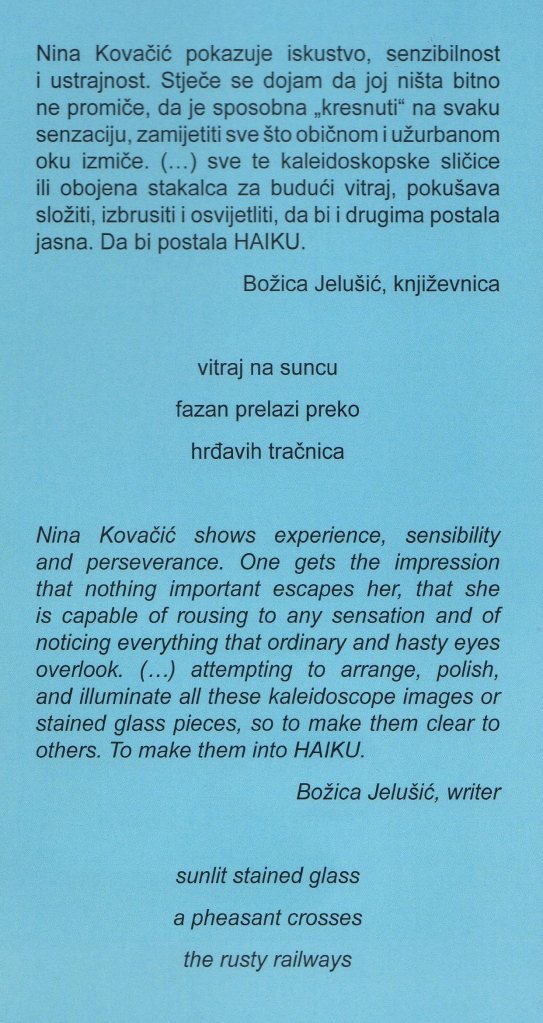 Nina Kovačić pokazuje iskustvo, senzibilnost i ustrajnost. Stječe se dojam da joj ništa bitno ne promiče, da je sposobna „kresnuti“ na svaku senzaciju, zamijetiti sve što običnom i užurbanom oku izmiče. (...) sve te kaleidoskopske sličice ili obojena stakalca za budući vitraj, pokušava složiti, izbrusiti i osvijetliti, da bi i drugima postala jasna. Da bi postala HAIKU.

Božica Jelušić, književnica

vitraj na suncu
fazan prelazi preko
hrđavih tračnica

Nina Kovačić shows experience, sensibility and perseverance. One gets the impression that nothing important escapes her, that she is capable of rousing to any sensation and of noticing everything that ordinary and hasty eyes overlook. (...) attempting to arrange, polish, and illuminate all these kaleidoscope images or stained glass pieces, so to make them clear to others. To make them into HAIKU.

Božica Jelušić, writer

sunlit stained glass
a pheasant crosses
the rusty railways